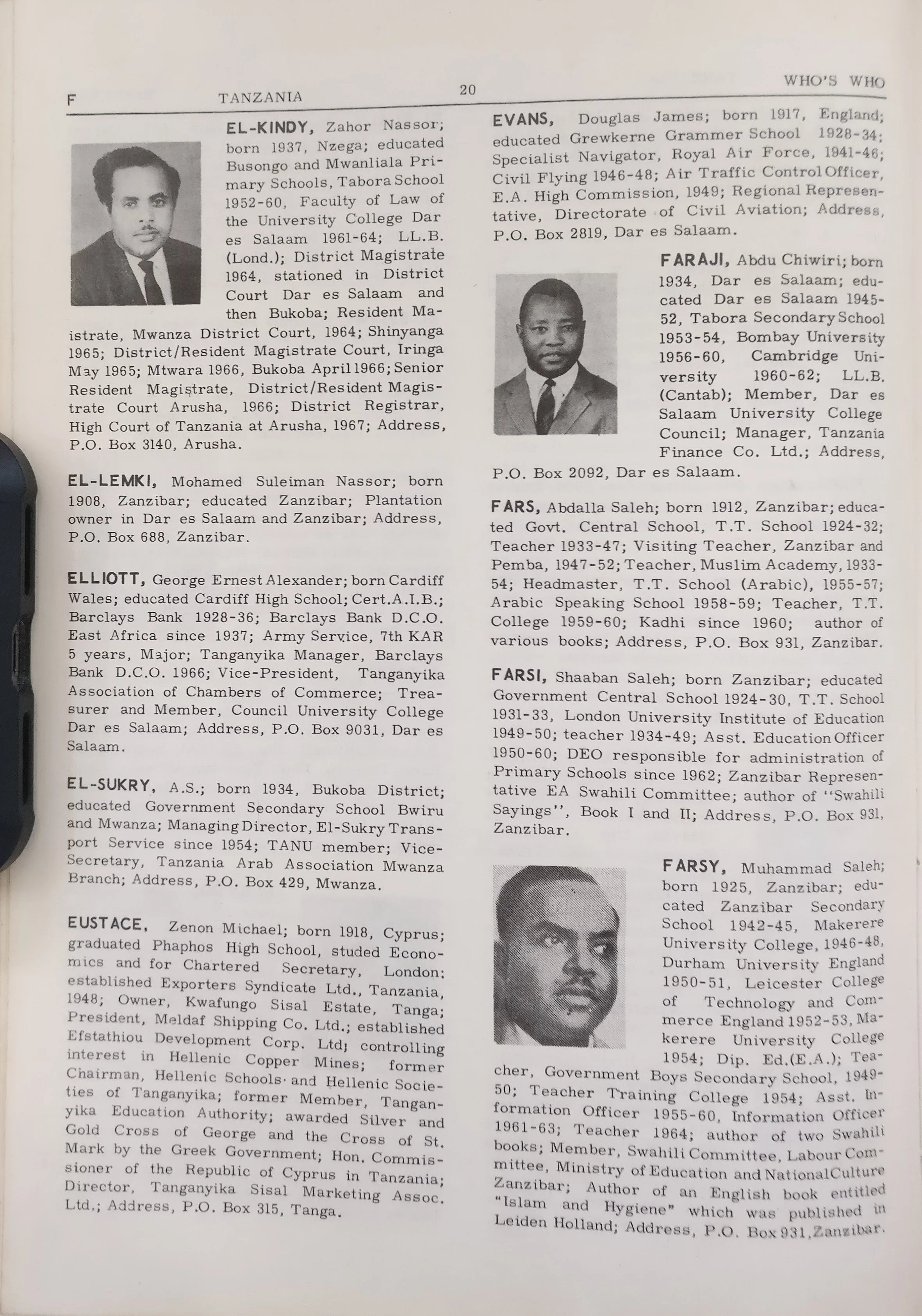 F TANZANIA 20 WHO'S WHO

EL-KINDY, Zahor Nassor; born 1937, Nzega; educated Busongo and Mwanliala Primary Schools, Tabora School 1952-60, Faculty of Law of the University College Dar es Salaam 1961-64; LL.B. (Lond.); District Magistrate 1964, stationed in District Court Dar es Salaam and then Bukoba; Resident Maistrate, Mwanza District Court, 1964; Shinyanga 1965; District/Resident Magistrate Court, Iringa May 1965; Mtwara 1966, Bukoba April 1966; Senior Resident Magistrate, District/Resident Magistrate Court Arusha, 1966; District Registrar, High Court of Tanzania at Arusha, 1967; Address, P.O. Box 3140, Arusha.

EL-LEMKI, Mohamed Suleiman Nassor; born 1908, Zanzibar; educated Zanzibar; Plantation owner in Dar es Salaam and Zanzibar; Address, P.O. Box 688, Zanzibar.

ELLIOTT, George Ernest Alexander; born Cardiff Wales; educated Cardiff High School; Cert.A.I.B.; Barclays Bank 1928-36; Barclays Bank D.C.O. East Africa since 1937; Army Service, 7th KAR 5 years, Major; Tanganyika Manager, Barclays Bank D.C.O. 1966; Vice-President, Tanganyika Association of Chambers of Commerce; Treasurer and Member, Council University College Dar es Salaam; Address, P.O. Box 9031, Dar es Salaam.

EL-SUKRY, A.S.; born 1934, Bukoba District; educated Government Secondary School Bwiru and Mwanza; Managing Director, El-Sukry Transport Service since 1954; TANU member; Vice-Secretary, Tanzania Arab Association Mwanza Branch; Address, P.O. Box 429, Mwanza.

EUSTACE, Zenon Michael; born 1918, Cyprus; graduated Phaphos High School, studed Economics and for Chartered Secretary, London; established Exporters Syndicate Ltd., Tanzania, 1948; Owner, Kwafungo Sisal Estate, Tanga; President, Meldaf Shipping Co. Ltd.; established Efstathiou Development Corp. Ltd; controlling interest in Hellenic Copper Mines; former Chairman, Hellenic Schools and Hellenic Societies of Tanganyika; former Member, Tanganyika Education Authority; awarded Silver and Gold Cross of George and the Cross of St. Mark by the Greek Government; Hon. Commissioner of the Republic of Cyprus in Tanzania; Director, Tanganyika Sisal Marketing Assoc. Ltd.; Address, P.O. Box 315, Tanga.

EVANS, Douglas James; born 1917, England; educated Grewkerne Grammer School 1928-34; Specialist Navigator, Royal Air Force, 1941-46; Civil Flying 1946-48; Air Traffic Control Officer, E.A. High Commission, 1949; Regional Representative, Directorate of Civil Aviation; Address, P.O. Box 2819, Dar es Salaam.

FARAJI, Abdu Chiwiri; born 1934, Dar es Salaam; educated Dar es Salaam 1945-52, Tabora Secondary School 1953-54, Bombay University 1956-60, Cambridge University 1960-62; LL.B. (Cantab); Member, Dar es Salaam University College Council; Manager, Tanzania Finance Co. Ltd.; Address, P.O. Box 2092, Dar es Salaam.

FARS, Abdalla Saleh; born 1912, Zanzibar; educated Govt. Central School, T.T. School 1924-32; Teacher 1933-47; Visiting Teacher, Zanzibar and Pemba, 1947-52; Teacher, Muslim Academy, 1933-54; Headmaster, T.T. School (Arabic), 1955-57; Arabic Speaking School 1958-59; Teacher, T.T. College 1959-60; Kadhi since 1960; author of various books; Address, P.O. Box 931, Zanzibar.

FARSI, Shaaban Saleh; born Zanzibar; educated Government Central School 1924-30, T.T. School 1931-33, London University Institute of Education 1949-50; teacher 1934-49; Asst. Education Officer 1950-60; DEO responsible for administration of Primary Schools since 1962; Zanzibar Representative EA Swahili Committee; author of "Swahili Sayings", Book I and II; Address, P.O. Box 931, Zanzibar.

FARSY, Muhammad Saleh; born 1925, Zanzibar; educated Zanzibar Secondary School 1942-45, Makerere University College, 1946-48, Durham University England 1950-51, Leicester College of Technology and Commerce England 1952-53, Makerere University College 1954; Dip. Ed.(E.A.); Teacher, Government Boys Secondary School, 1949-50; Teacher Training College 1954; Asst. Information Officer 1955-60, Information Officer 1961-63; Teacher 1964; author of two Swahili books; Member, Swahili Committee, Labour Committee, Ministry of Education and National Culture Zanzibar; Author of an English book entitled "Islam and Hygiene" which was published in Leiden Holland; Address, P.O. Box 931, Zanzibar.